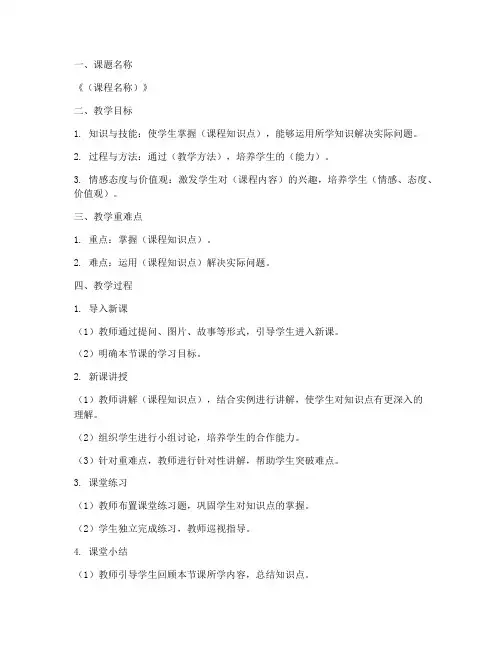 一、课题名称

《（课程名称）》

二、教学目标

1. 知识与技能：使学生掌握（课程知识点），能够运用所学知识解决实际问题。

2. 过程与方法：通过（教学方法），培养学生的（能力）。

3. 情感态度与价值观：激发学生对（课程内容）的兴趣，培养学生（情感、态度、价值观）。

三、教学重难点

1. 重点：掌握（课程知识点）。

2. 难点：运用（课程知识点）解决实际问题。

四、教学过程

1. 导入新课

（1）教师通过提问、图片、故事等形式，引导学生进入新课。

（2）明确本节课的学习目标。

2. 新课讲授

（1）教师讲解（课程知识点），结合实例进行讲解，使学生对知识点有更深入的理解。

（2）组织学生进行小组讨论，培养学生的合作能力。

（3）针对重难点，教师进行针对性讲解，帮助学生突破难点。

3. 课堂练习

（1）教师布置课堂练习题，巩固学生对知识点的掌握。

（2）学生独立完成练习，教师巡视指导。

4. 课堂小结

（1）教师引导学生回顾本节课所学内容，总结知识点。